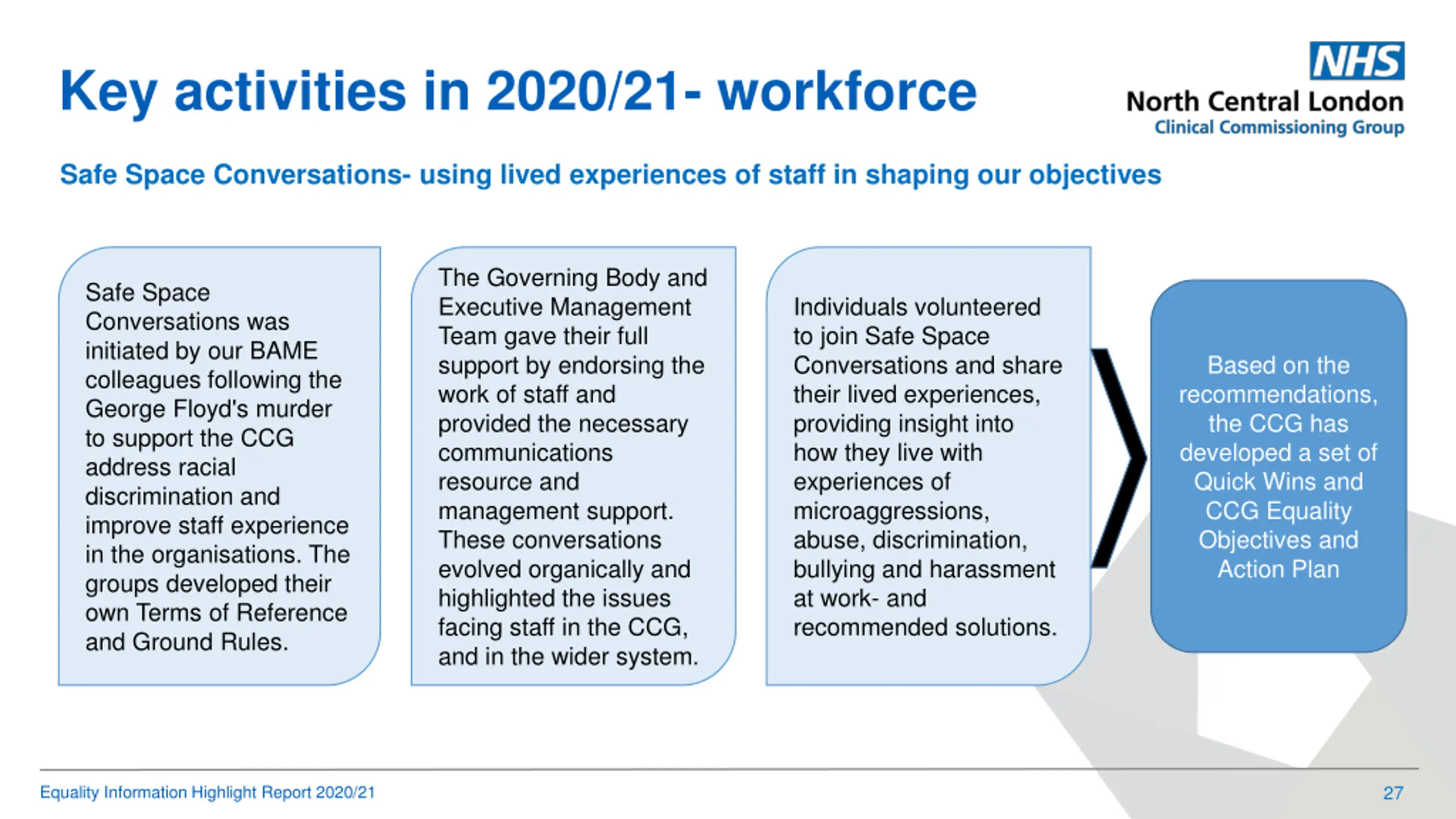 Key activities in 2020/21- workforce

NHS
North Central London
Clinical Commissioning Group

Safe Space Conversations- using lived experiences of staff in shaping our objectives

Safe Space Conversations was initiated by our BAME colleagues following the George Floyd's murder to support the CCG address racial discrimination and improve staff experience in the organisations. The groups developed their own Terms of Reference and Ground Rules.

The Governing Body and Executive Management Team gave their full support by endorsing the work of staff and provided the necessary communications resource and management support. These conversations evolved organically and highlighted the issues facing staff in the CCG, and in the wider system.

Individuals volunteered to join Safe Space Conversations and share their lived experiences, providing insight into how they live with experiences of microaggressions, abuse, discrimination, bullying and harassment at work- and recommended solutions.

Based on the recommendations, the CCG has developed a set of Quick Wins and CCG Equality Objectives and Action Plan

Equality Information Highlight Report 2020/21

27